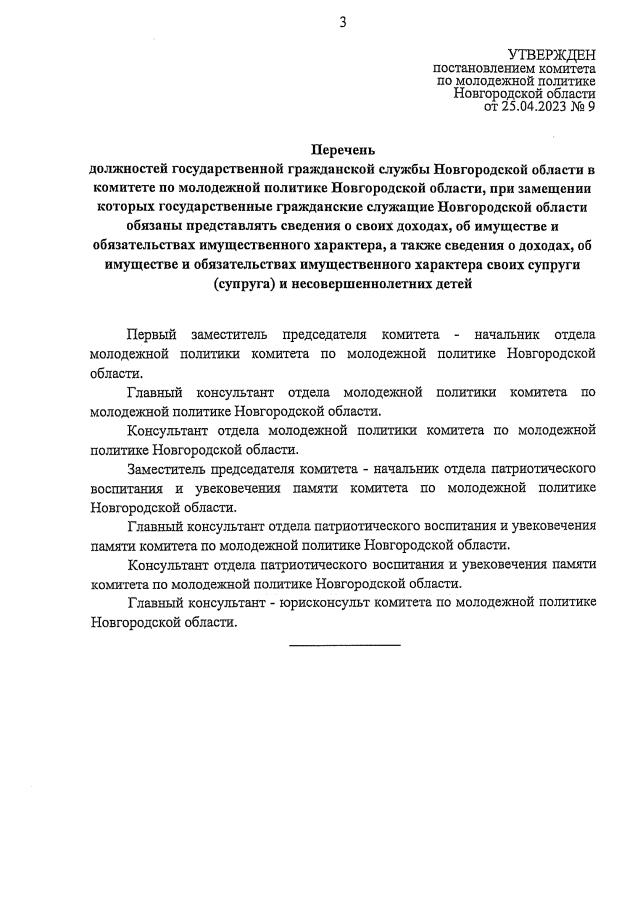 3

УТВЕРЖДЕН
постановлением комитета
по молодежной политике
Новгородской области
от 25.04.2023 № 9

Перечень
должностей государственной гражданской службы Новгородской области в комитете по молодежной политике Новгородской области, при замещении которых государственные гражданские служащие Новгородской области обязаны представлять сведения о своих доходах, об имуществе и обязательствах имущественного характера, а также сведения о доходах, об имуществе и обязательствах имущественного характера своих супруги (супруга) и несовершеннолетних детей

Первый заместитель председателя комитета - начальник отдела молодежной политики комитета по молодежной политике Новгородской области.

Главный консультант отдела молодежной политики комитета по молодежной политике Новгородской области.

Консультант отдела молодежной политики комитета по молодежной политике Новгородской области.

Заместитель председателя комитета - начальник отдела патриотического воспитания и увековечения памяти комитета по молодежной политике Новгородской области.

Главный консультант отдела патриотического воспитания и увековечения памяти комитета по молодежной политике Новгородской области.

Консультант отдела патриотического воспитания и увековечения памяти комитета по молодежной политике Новгородской области.

Главный консультант - юрисконсульт комитета по молодежной политике Новгородской области.